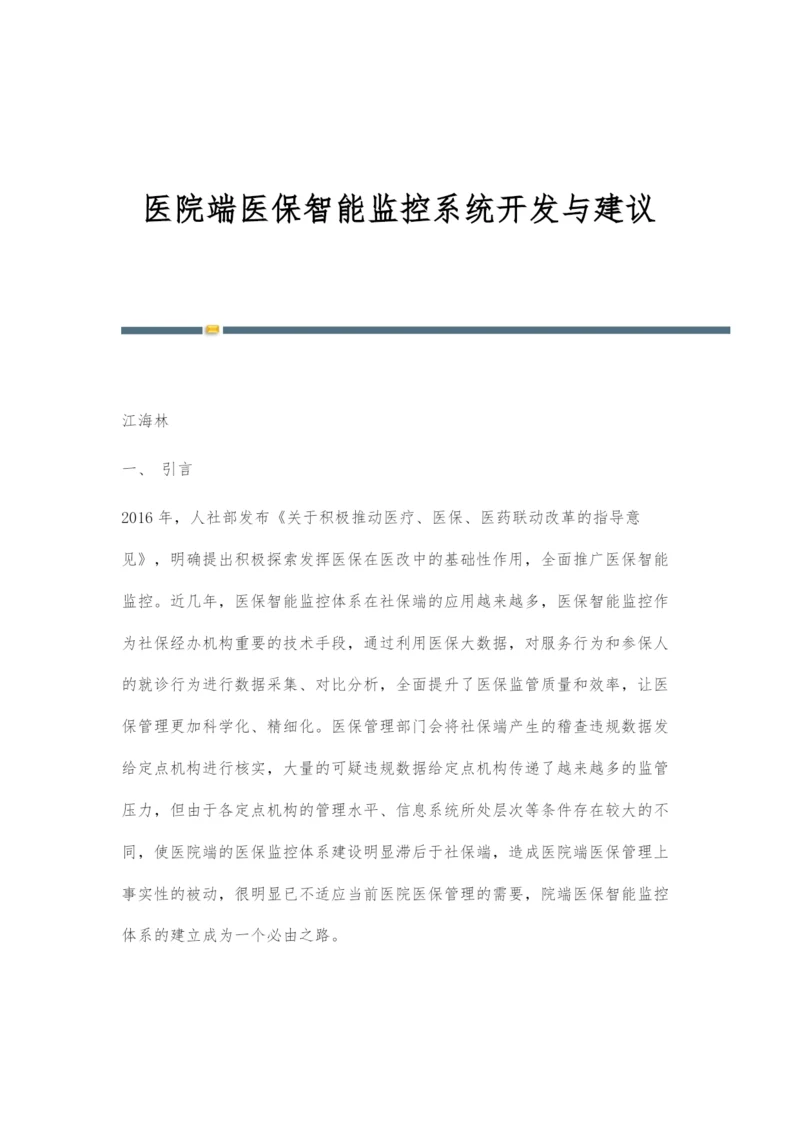 医院端医保智能监控系统开发与建议

江海林

一、 引言

2016 年，人社部发布《关于积极推动医疗、医保、医药联动改革的指导意见》，明确提出积极探索发挥医保在医改中的基础性作用，全面推广医保智能监控。近几年，医保智能监控体系在社保端的应用越来越多，医保智能监控作为社保经办机构重要的技术手段，通过利用医保大数据，对服务行为和参保人的就诊行为进行数据采集、对比分析，全面提升了医保监管质量和效率，让医保管理更加科学化、精细化。医保管理部门会将社保端产生的稽查违规数据发给定点机构进行核实，大量的可疑违规数据给定点机构传递了越来越多的监管压力，但由于各定点机构的管理水平、信息系统所处层次等条件存在较大的不同，使医院端的医保监控体系建设明显滞后于社保端，造成医院端医保管理上事实性的被动，很明显已不适应当前医院医保管理的需要，院端医保智能监控体系的建立成为一个必由之路。